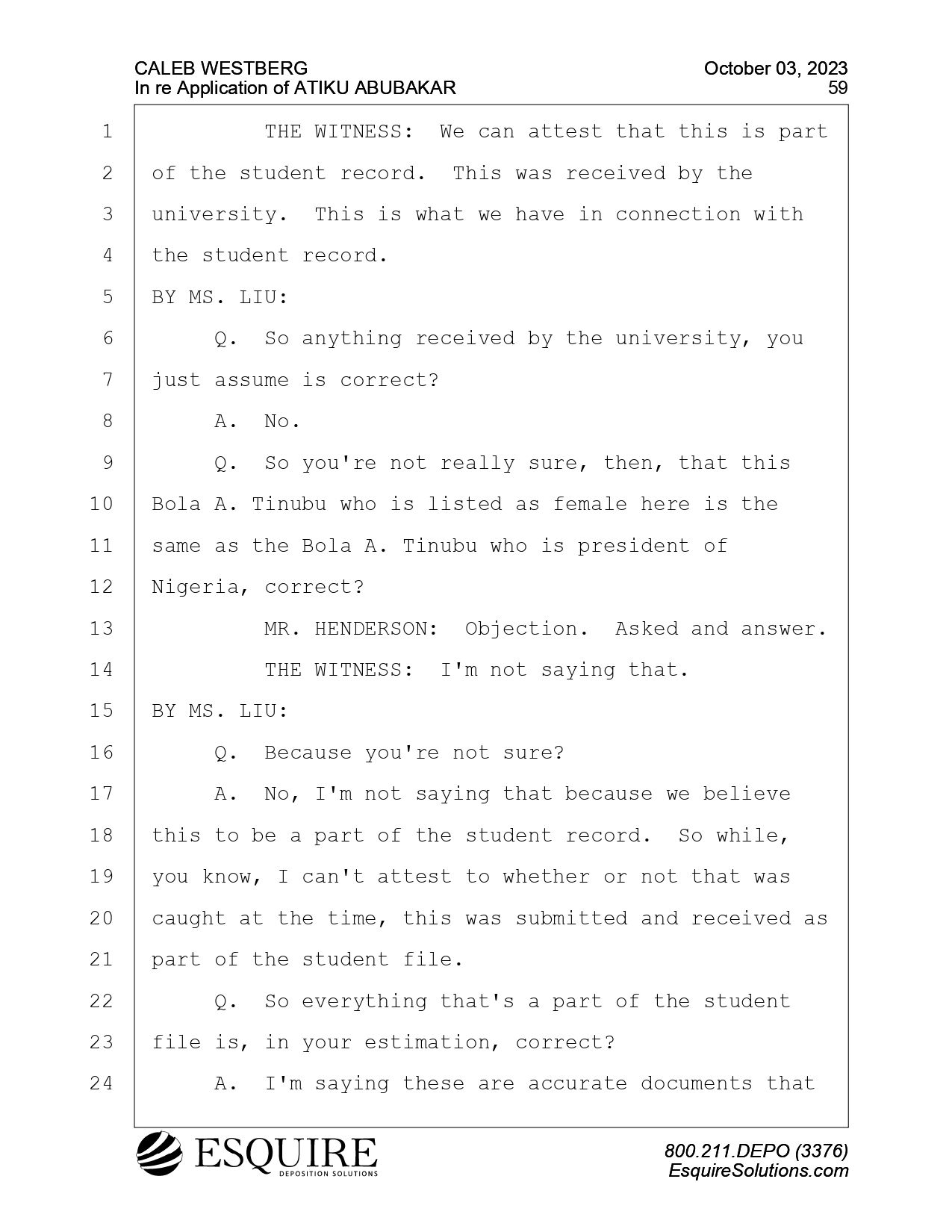 CALEB WESTBERG
In re Application of ATIKU ABUBAKAR

October 03, 2023
59

1 THE WITNESS: We can attest that this is part
2 of the student record. This was received by the
3 university. This is what we have in connection with
4 the student record.
5 BY MS. LIU:
6 Q. So anything received by the university, you
7 just assume is correct?
8 A. No.
9 Q. So you're not really sure, then, that this
10 Bola A. Tinubu who is listed as female here is the
11 same as the Bola A. Tinubu who is president of
12 Nigeria, correct?
13 MR. HENDERSON: Objection. Asked and answer.
14 THE WITNESS: I'm not saying that.
15 BY MS. LIU:
16 Q. Because you're not sure?
17 A. No, I'm not saying that because we believe
18 this to be a part of the student record. So while,
19 you know, I can't attest to whether or not that was
20 caught at the time, this was submitted and received as
21 part of the student file.
22 Q. So everything that's a part of the student
23 file is, in your estimation, correct?
24 A. I'm saying these are accurate documents that

ESQUIRE
DEPOSITION SOLUTIONS

800.211.DEPO (3376)
EsquireSolutions.com